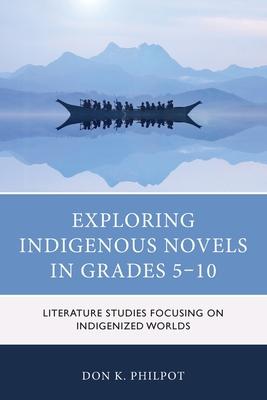 EXPLORING INDIGENOUS NOVELS IN GRADES 5–10

LITERATURE STUDIES FOCUSING ON INDIGENIZED WORLDS

DON K. PHILPOT